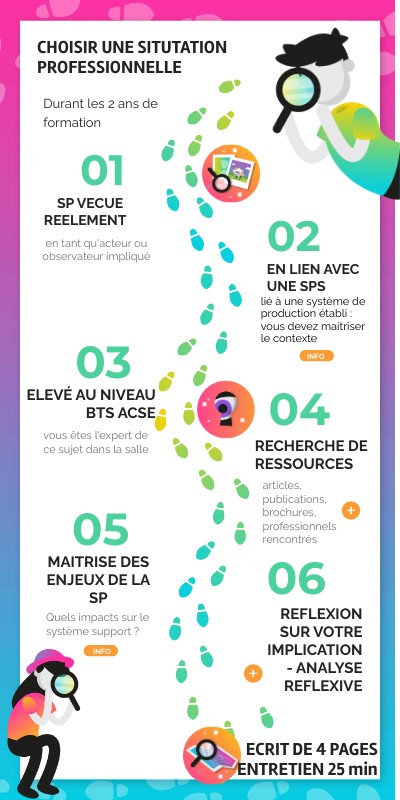 CHOISIR UNE SITUTATION PROFESSIONNELLE

Durant les 2 ans de formation

01

SP VECUE REELEMENT

en tant qu'acteur ou observateur impliqué

02

EN LIEN AVEC UNE SPS

lié à une système de production établi : vous devez maitriser le contexte

INFO

03

ELEVÉ AU NIVEAU BTS ACSE

vous êtes l'expert de ce sujet dans la salle

04

RECHERCHE DE RESSOURCES

articles, publications, brochures, professionnels rencontrés

+

05

MAITRISE DES ENJEUX DE LA SP

Quels impacts sur le système support ?

INFO

06

REFLEXION SUR VOTRE IMPLICATION - ANALYSE REFLEXIVE

+

ECRIT DE 4 PAGES
ENTRETIEN 25 min